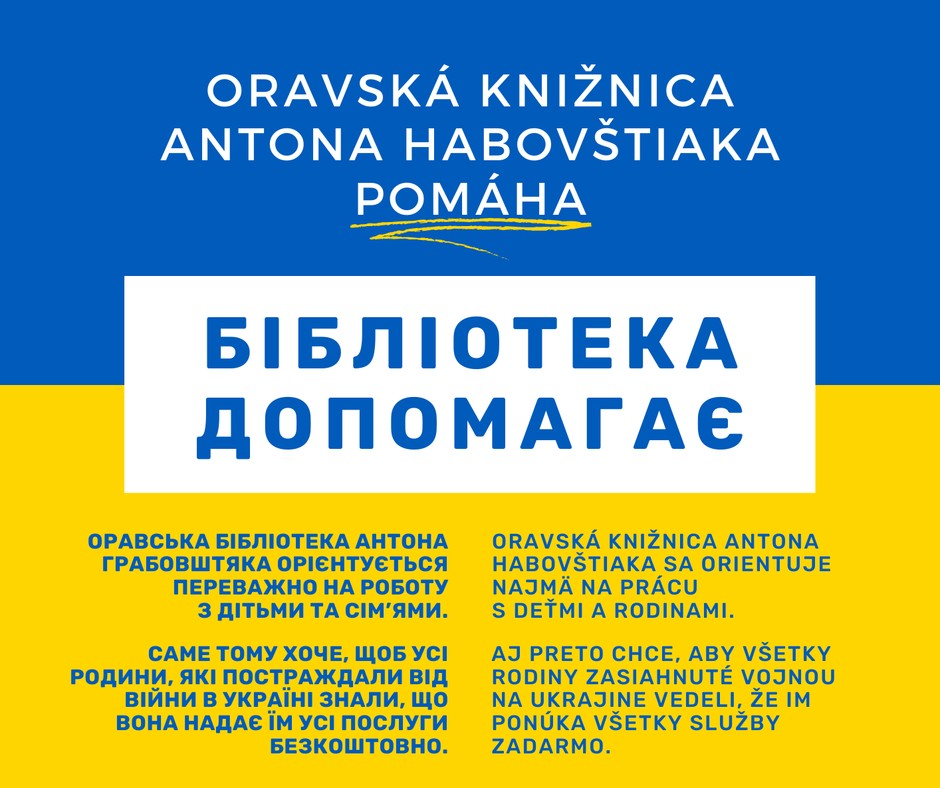 ORAVSKÁ KNIŽNICA ANTONA HABOVŠTIAKA POMÁHA

БІБЛІОТЕКА ДОПОМАГАЄ

ОРАВСЬКА БІБЛІОТЕКА АНТОНА ГРАБОВШТЯКА ОРІЄНТУЄТЬСЯ ПЕРЕВАЖНО НА РОБОТУ З ДІТЬМИ ТА СІМ'ЯМИ.

САМЕ ТОМУ ХОЧЕ, ЩОБ УСІ РОДИНИ, ЯКІ ПОСТРАЖДАЛИ ВІД ВІЙНИ В УКРАЇНІ ЗНАЛИ, ЩО ВОНА НАДАЄ ЇМ УСІ ПОСЛУГИ БЕЗКОШТОВНО.

ORAVSKÁ KNIŽNICA ANTONA HABOVŠTIAKA SA ORIENTUJE NAJMÄ NA PRÁCU S DEŤMI A RODINAMI.

AJ PRETO CHCE, ABY VŠETKY RODINY ZASIAHNUTÉ VOJNOU NA UKRAJINE VEDELI, ŽE IM PONÚKA VŠETKY SLUŽBY ZADARMO.